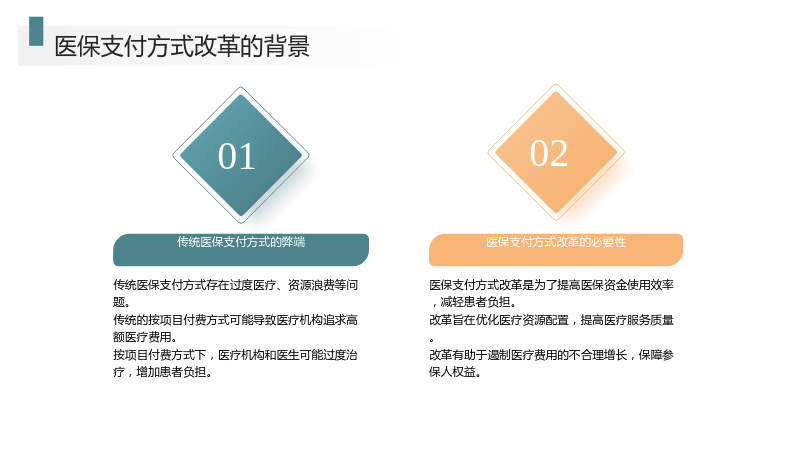 医保支付方式改革的背景

01

传统医保支付方式的弊端

传统医保支付方式存在过度医疗、资源浪费等问题。

传统的按项目付费方式可能导致医疗机构追求高额医疗费用。

按项目付费方式下，医疗机构和医生可能过度治疗，增加患者负担。

02

医保支付方式改革的必要性

医保支付方式改革是为了提高医保资金使用效率，减轻患者负担。

改革旨在优化医疗资源配置，提高医疗服务质量。

改革有助于遏制医疗费用的不合理增长，保障参保人权益。